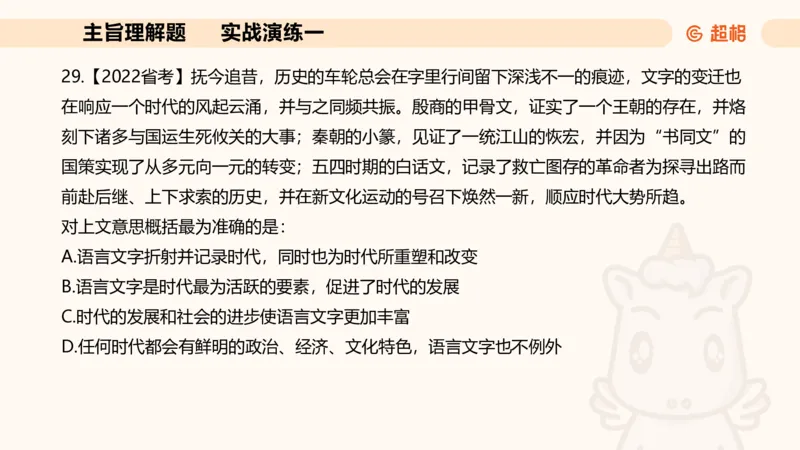 主旨理解题　　实战演练一

超格

29.【2022省考】抚今追昔，历史的车轮总会在字里行间留下深浅不一的痕迹，文字的变迁也在响应一个时代的风起云涌，并与之同频共振。殷商的甲骨文，证实了一个王朝的存在，并烙刻下诸多与国运生死攸关的大事；秦朝的小篆，见证了一统江山的恢宏，并因为“书同文”的国策实现了从多元向一元的转变；五四时期的白话文，记录了救亡图存的革命者为探寻出路而前赴后继、上下求索的历史，并在新文化运动的号召下焕然一新，顺应时代大势所趋。
对上文意思概括最为准确的是：
A.语言文字折射并记录时代，同时也为时代所重塑和改变
B.语言文字是时代最为活跃的要素，促进了时代的发展
C.时代的发展和社会的进步使语言文字更加丰富
D.任何时代都会有鲜明的政治、经济、文化特色，语言文字也不例外